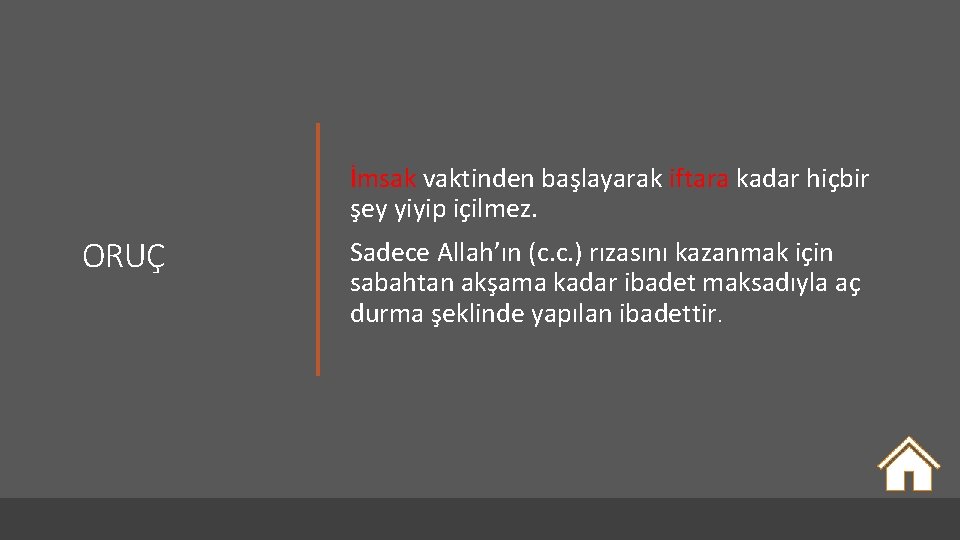 ORUÇ

İmsak vaktinden başlayarak iftara kadar hiçbir şey yiyip içilmez.

Sadece Allah’ın (c.c.) rızasını kazanmak için sabahtan akşama kadar ibadet maksadıyla aç durma şeklinde yapılan ibadettir.